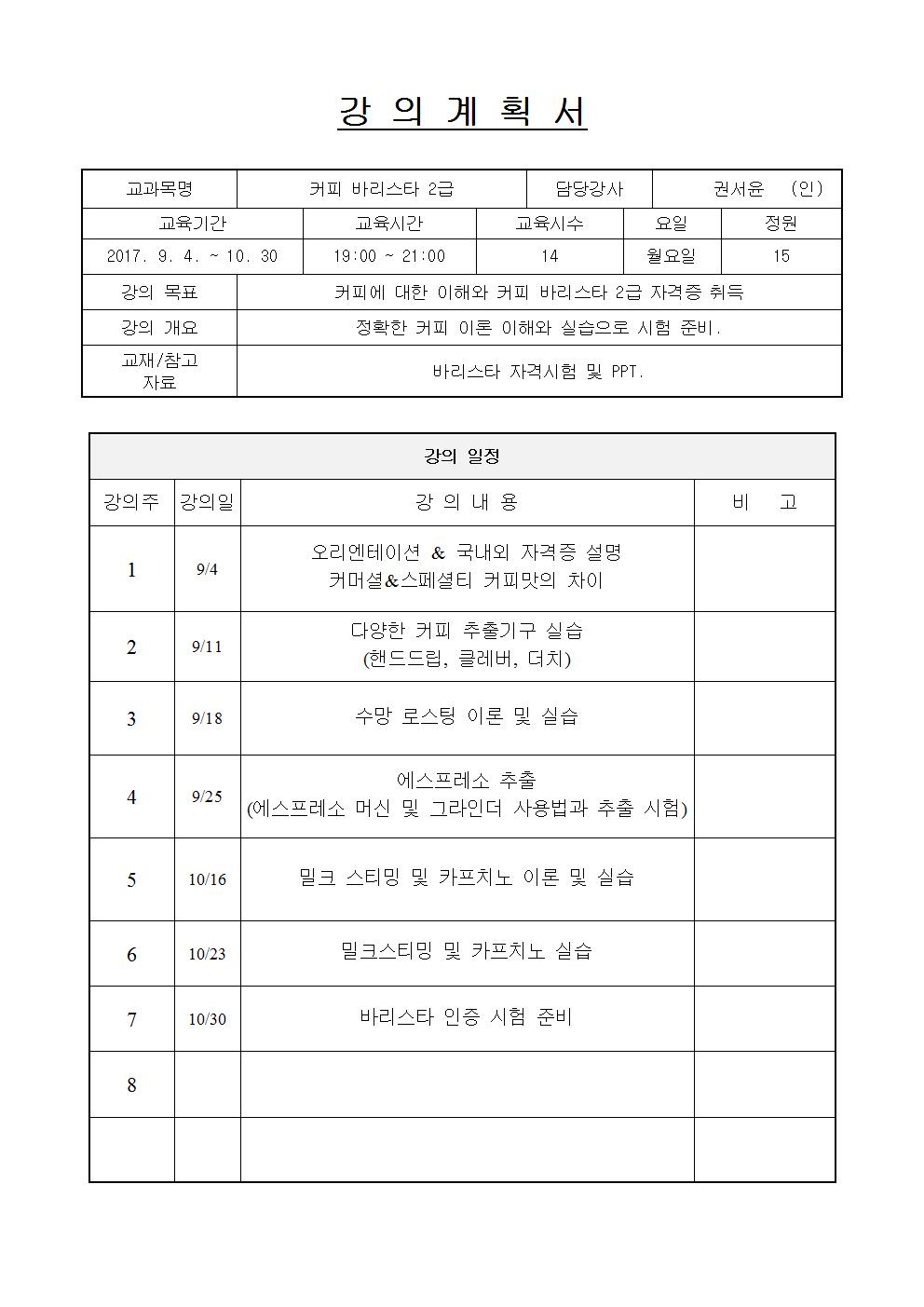 강 의 계 획 서

| 교과목명 | 커피 바리스타 2급 | 담당강사 | 권서윤 (인) |
|---|---|---|---|

| 교육기간 | 교육시간 | 교육시수 | 요일 | 정원 |
|---|---|---|---|---|
| 2017. 9. 4. ~ 10. 30 | 19:00 ~ 21:00 | 14 | 월요일 | 15 |

| 강의 목표 | 커피에 대한 이해와 커피 바리스타 2급 자격증 취득 |
|---|---|
| 강의 개요 | 정확한 커피 이론 이해와 실습으로 시험 준비. |
| 교재/참고 자료 | 바리스타 자격시험 및 PPT. |

강의 일정

| 강의주 | 강의일 | 강 의 내 용 | 비 고 |
|---|---|---|---|
| 1 | 9/4 | 오리엔테이션 & 국내외 자격증 설명 커머셜&스페셜티 커피맛의 차이 | |
| 2 | 9/11 | 다양한 커피 추출기구 실습 (핸드드립, 클레버, 더치) | |
| 3 | 9/18 | 수망 로스팅 이론 및 실습 | |
| 4 | 9/25 | 에스프레소 추출 (에스프레소 머신 및 그라인더 사용법과 추출 시험) | |
| 5 | 10/16 | 밀크 스티밍 및 카프치노 이론 및 실습 | |
| 6 | 10/23 | 밀크스티밍 및 카프치노 실습 | |
| 7 | 10/30 | 바리스타 인증 시험 준비 | |
| 8 | | | |
| | | | |